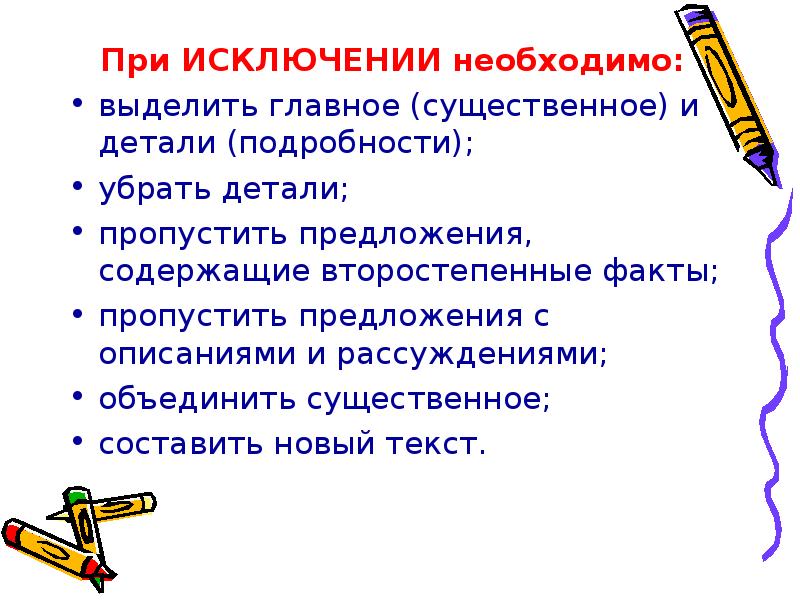 При ИСКЛЮЧЕНИИ необходимо:

• выделить главное (существенное) и детали (подробности);
• убрать детали;
• пропустить предложения, содержащие второстепенные факты;
• пропустить предложения с описаниями и рассуждениями;
• объединить существенное;
• составить новый текст.